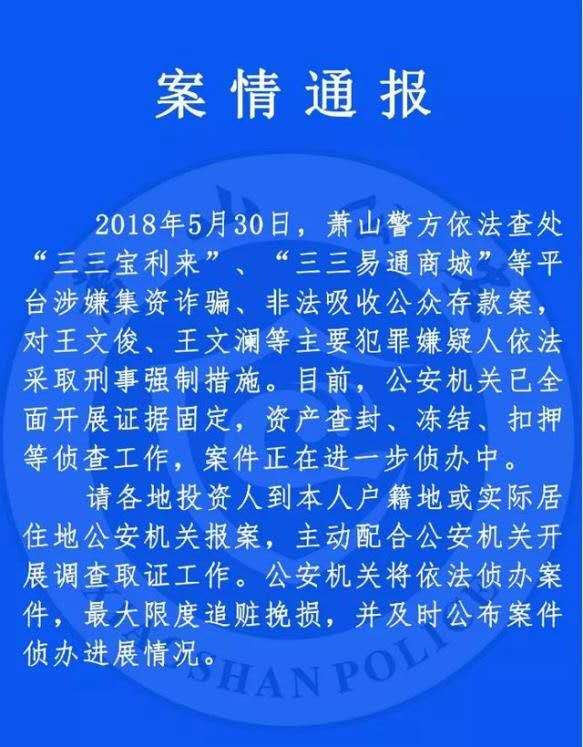 案情通报

2018年5月30日，萧山警方依法查处“三三宝利来”、“三三易通商城”等平台涉嫌集资诈骗、非法吸收公众存款案，对王文俊、王文澜等主要犯罪嫌疑人依法采取刑事强制措施。目前，公安机关已全面开展证据固定，资产查封、冻结、扣押等侦查工作，案件正在进一步侦办中。

请各地投资人到本人户籍地或实际居住地公安机关报案，主动配合公安机关开展调查取证工作。公安机关将依法侦办案件，最大限度追赃挽损，并及时公布案件侦办进展情况。

SHAN POLI